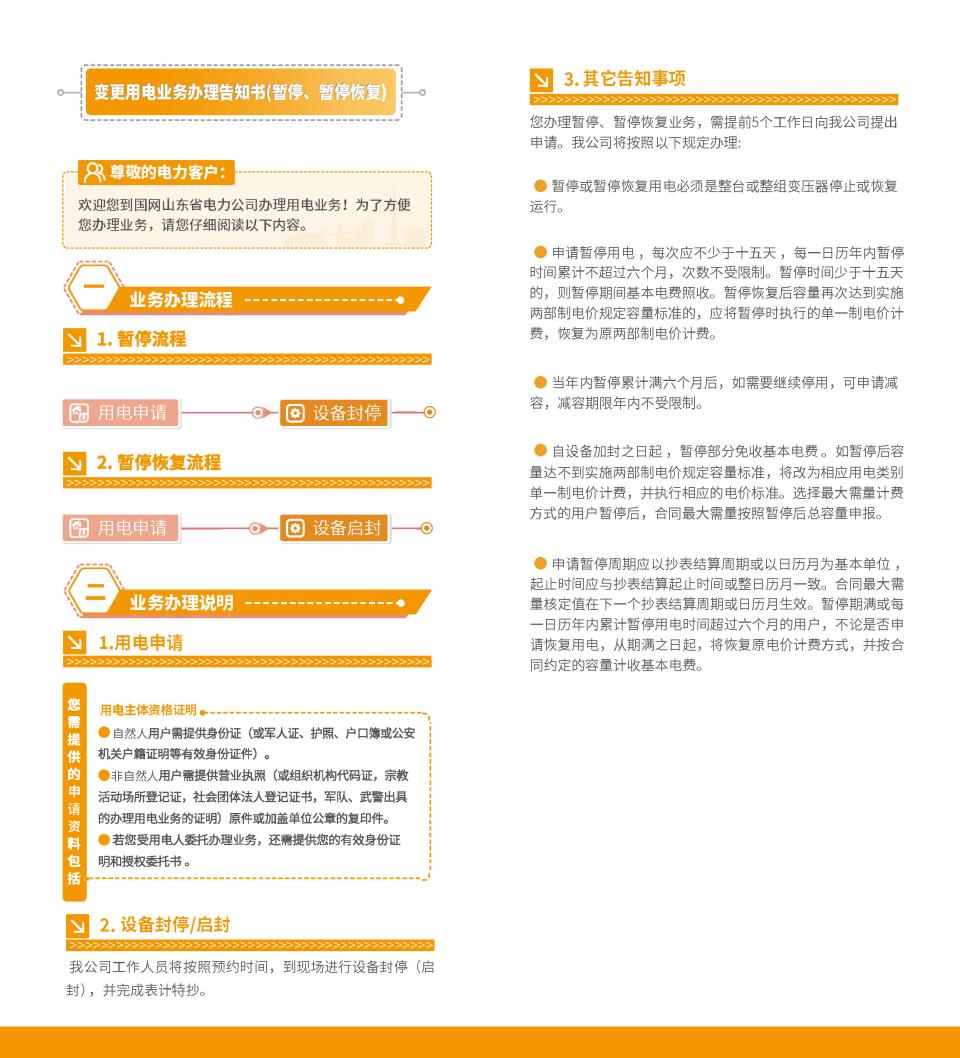 变更用电业务办理告知书(暂停、暂停恢复)

尊敬的电力客户：

欢迎您到国网山东省电力公司办理用电业务！为了方便您办理业务，请您仔细阅读以下内容。

一 业务办理流程

1. 暂停流程

用电申请 设备封停

2. 暂停恢复流程

用电申请 设备启封

二 业务办理说明

1.用电申请

您需提供的申请资料包括

用电主体资格证明

●自然人用户需提供身份证（或军人证、护照、户口簿或公安机关户籍证明等有效身份证件）。

●非自然人用户需提供营业执照（或组织机构代码证，宗教活动场所登记证，社会团体法人登记证书，军队、武警出具的办理用电业务的证明）原件或加盖单位公章的复印件。

●若您受用电人委托办理业务，还需提供您的有效身份证明和授权委托书。

2. 设备封停/启封

我公司工作人员将按照预约时间，到现场进行设备封停（启封），并完成表计特抄。

3. 其它告知事项

您办理暂停、暂停恢复业务，需提前5个工作日向我公司提出申请。我公司将按照以下规定办理:

● 暂停或暂停恢复用电必须是整台或整组变压器停止或恢复运行。

● 申请暂停用电，每次应不少于十五天，每一日历年内暂停时间累计不超过六个月，次数不受限制。暂停时间少于十五天的，则暂停期间基本电费照收。暂停恢复后容量再次达到实施两部制电价规定容量标准的，应将暂停时执行的单一制电价计费，恢复为原两部制电价计费。

● 当年内暂停累计满六个月后，如需要继续停用，可申请减容，减容期限年内不受限制。

● 自设备加封之日起，暂停部分免收基本电费。如暂停后容量达不到实施两部制电价规定容量标准，将改为相应用电类别单一制电价计费，并执行相应的电价标准。选择最大需量计费方式的用户暂停后，合同最大需量按照暂停后总容量申报。

● 申请暂停周期应以抄表结算周期或以日历月为基本单位，起止时间应与抄表结算起止时间或整日历月一致。合同最大需量核定值在下一个抄表结算周期或日历月生效。暂停期满或每一日历年内累计暂停用电时间超过六个月的用户，不论是否申请恢复用电，从期满之日起，将恢复原电价计费方式，并按合同约定的容量计收基本电费。